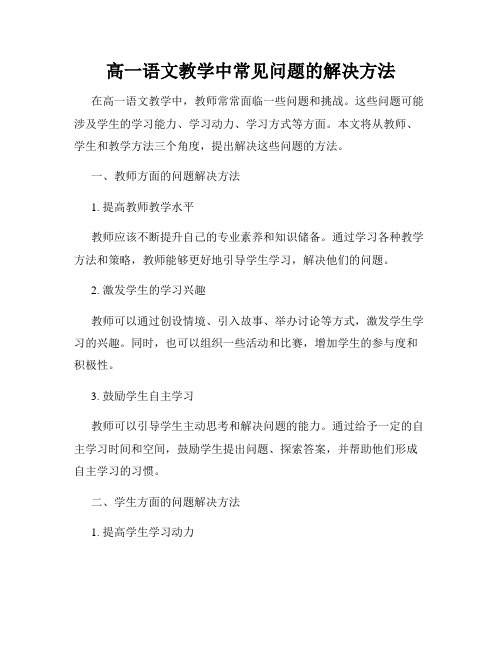 高一语文教学中常见问题的解决方法

在高一语文教学中，教师常常面临一些问题和挑战。这些问题可能涉及学生的学习能力、学习动力、学习方式等方面。本文将从教师、学生和教学方法三个角度，提出解决这些问题的方法。

一、教师方面的问题解决方法

1. 提高教师教学水平

教师应该不断提升自己的专业素养和知识储备。通过学习各种教学方法和策略，教师能够更好地引导学生学习，解决他们的问题。

2. 激发学生的学习兴趣

教师可以通过创设情境、引入故事、举办讨论等方式，激发学生学习的兴趣。同时，也可以组织一些活动和比赛，增加学生的参与度和积极性。

3. 鼓励学生自主学习

教师可以引导学生主动思考和解决问题的能力。通过给予一定的自主学习时间和空间，鼓励学生提出问题、探索答案，并帮助他们形成自主学习的习惯。

二、学生方面的问题解决方法

1. 提高学生学习动力